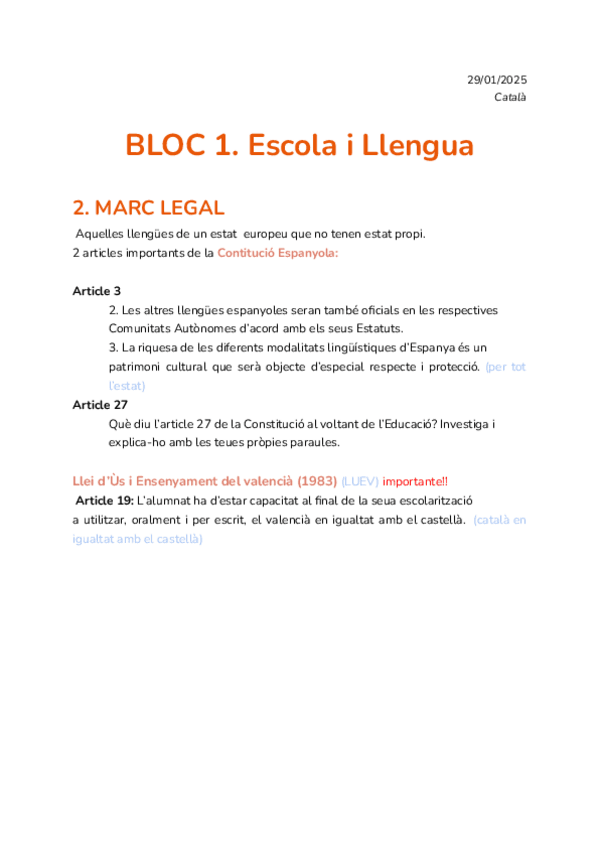 29/01/2025
Català

BLOC 1. Escola i Llengua

2. MARC LEGAL

Aquelles llengües de un estat europeu que no tenen estat propi.
2 articles importants de la Contitució Espanyola:

Article 3
2. Les altres llengües espanyoles seran també oficials en les respectives Comunitats Autònomes d'acord amb els seus Estatuts.
3. La riquesa de les diferents modalitats lingüístiques d'Espanya és un patrimoni cultural que serà objecte d'especial respecte i protecció. (per tot l'estat)

Article 27
Què diu l'article 27 de la Constitució al voltant de l'Educació? Investiga i explica-ho amb les teues pròpies paraules.

Llei d'Ùs i Ensenyament del valencià (1983) (LUEV) importante!!
Article 19: L'alumnat ha d'estar capacitat al final de la seua escolarització a utilitzar, oralment i per escrit, el valencià en igualtat amb el castellà. (català en igualtat amb el castellà)